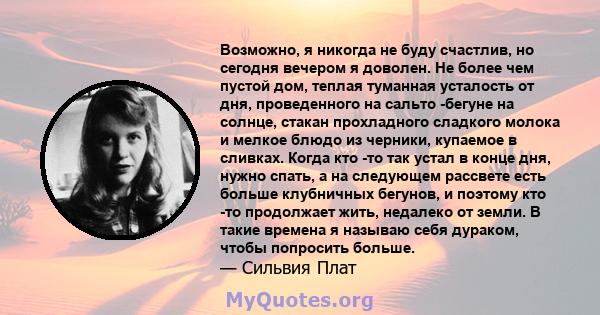 Возможно, я никогда не буду счастлив, но сегодня вечером я доволен. Не более чем пустой дом, теплая туманная усталость от дня, проведенного на сальто -бегуне на солнце, стакан прохладного сладкого молока и мелкое блюдо из черники, купаемое в сливках. Когда кто -то так устал в конце дня, нужно спать, а на следующем рассвете есть больше клубничных бегунов, и поэтому кто -то продолжает жить, недалеко от земли. В такие времена я называю себя дураком, чтобы попросить больше.
— Сильвия Плат

MyQuotes.org